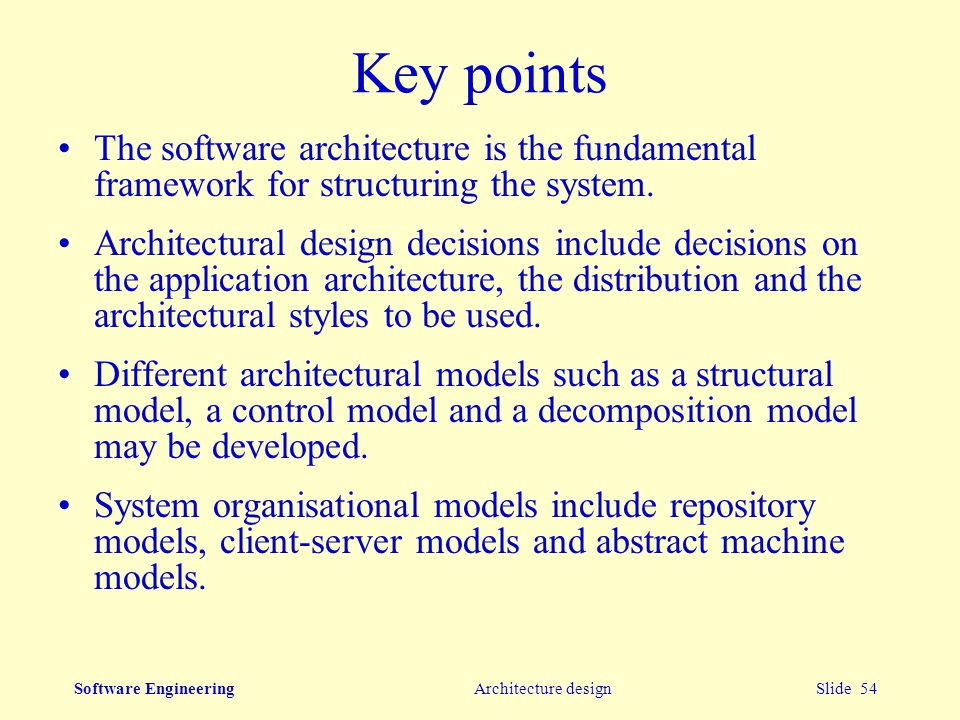 Key points

• The software architecture is the fundamental framework for structuring the system.

• Architectural design decisions include decisions on the application architecture, the distribution and the architectural styles to be used.

• Different architectural models such as a structural model, a control model and a decomposition model may be developed.

• System organisational models include repository models, client-server models and abstract machine models.

Software Engineering Architecture design Slide 54